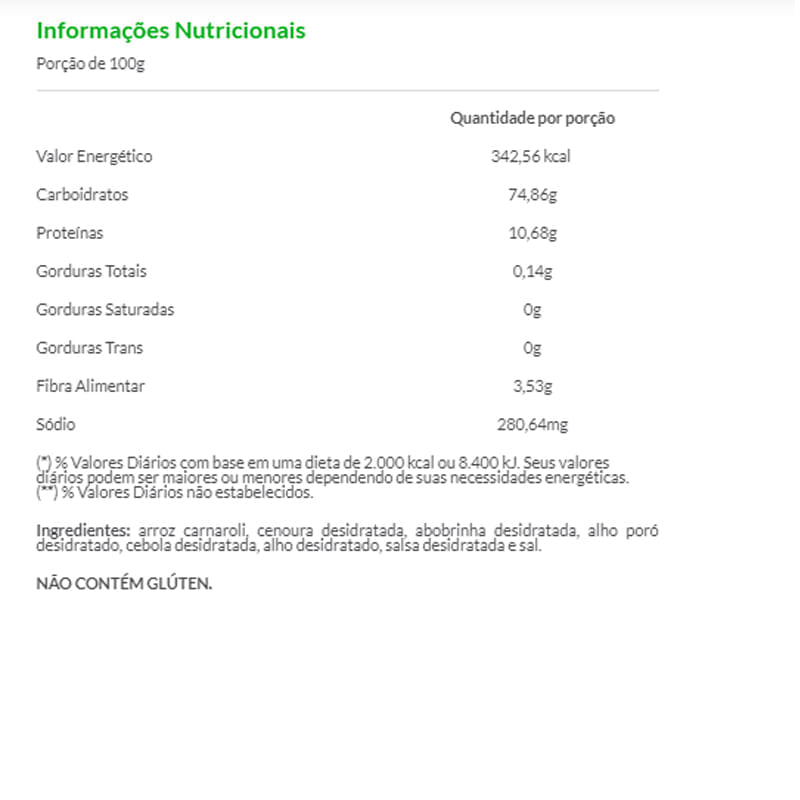 Informações Nutricionais

Porção de 100g

| | Quantidade por porção |
|---|---|
| Valor Energético | 342,56 kcal |
| Carboidratos | 74,86g |
| Proteínas | 10,68g |
| Gorduras Totais | 0,14g |
| Gorduras Saturadas | 0g |
| Gorduras Trans | 0g |
| Fibra Alimentar | 3,53g |
| Sódio | 280,64mg |

(*) % Valores Diários com base em uma dieta de 2.000 kcal ou 8.400 kJ. Seus valores diários podem ser maiores ou menores dependendo de suas necessidades energéticas.
(**) % Valores Diários não estabelecidos.

Ingredientes: arroz carnaroli, cenoura desidratada, abobrinha desidratada, alho poró desidratado, cebola desidratada, alho desidratado, salsa desidratada e sal.

NÃO CONTÉM GLÚTEN.